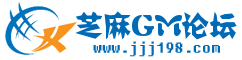 芝麻GM论坛
www.jjj198.com